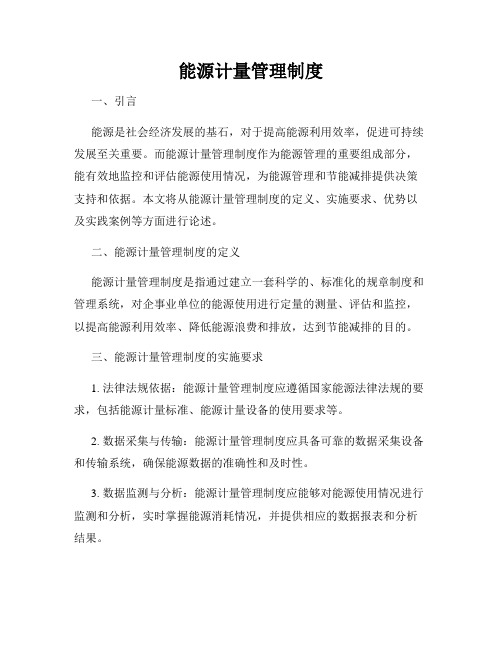 能源计量管理制度

一、引言

能源是社会经济发展的基石，对于提高能源利用效率，促进可持续发展至关重要。而能源计量管理制度作为能源管理的重要组成部分，能有效地监控和评估能源使用情况，为能源管理和节能减排提供决策支持和依据。本文将从能源计量管理制度的定义、实施要求、优势以及实践案例等方面进行论述。

二、能源计量管理制度的定义

能源计量管理制度是指通过建立一套科学的、标准化的规章制度和管理系统，对企事业单位的能源使用进行定量的测量、评估和监控，以提高能源利用效率、降低能源浪费和排放，达到节能减排的目的。

三、能源计量管理制度的实施要求

1. 法律法规依据：能源计量管理制度应遵循国家能源法律法规的要求，包括能源计量标准、能源计量设备的使用要求等。

2. 数据采集与传输：能源计量管理制度应具备可靠的数据采集设备和传输系统，确保能源数据的准确性和及时性。

3. 数据监测与分析：能源计量管理制度应能够对能源使用情况进行监测和分析，实时掌握能源消耗情况，并提供相应的数据报表和分析结果。